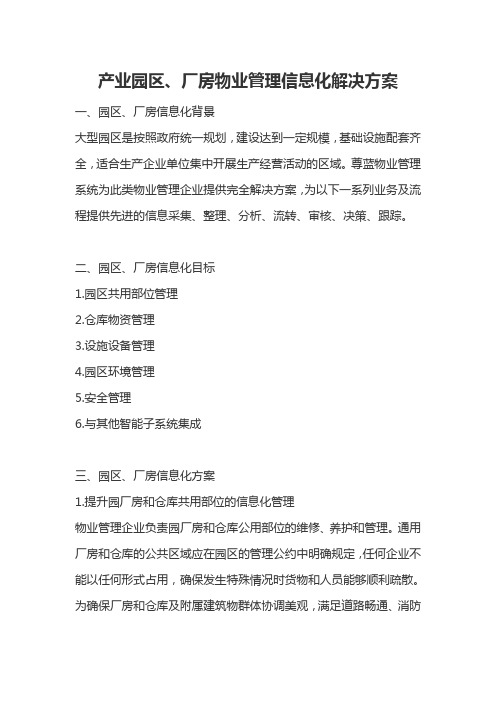 产业园区、厂房物业管理信息化解决方案

一、园区、厂房信息化背景

大型园区是按照政府统一规划，建设达到一定规模，基础设施配套齐全，适合生产企业单位集中开展生产经营活动的区域。尊蓝物业管理系统为此类物业管理企业提供完全解决方案，为以下一系列业务及流程提供先进的信息采集、整理、分析、流转、审核、决策、跟踪。

二、园区、厂房信息化目标

1.园区共用部位管理

2.仓库物资管理

3.设施设备管理

4.园区环境管理

5.安全管理

6.与其他智能子系统集成

三、园区、厂房信息化方案

1.提升园厂房和仓库共用部位的信息化管理

物业管理企业负责园厂房和仓库公用部位的维修、养护和管理。通用厂房和仓库的公共区域应在园区的管理公约中明确规定，任何企业不能以任何形式占用，确保发生特殊情况时货物和人员能够顺利疏散。为确保厂房和仓库及附属建筑物群体协调美观，满足道路畅通、消防